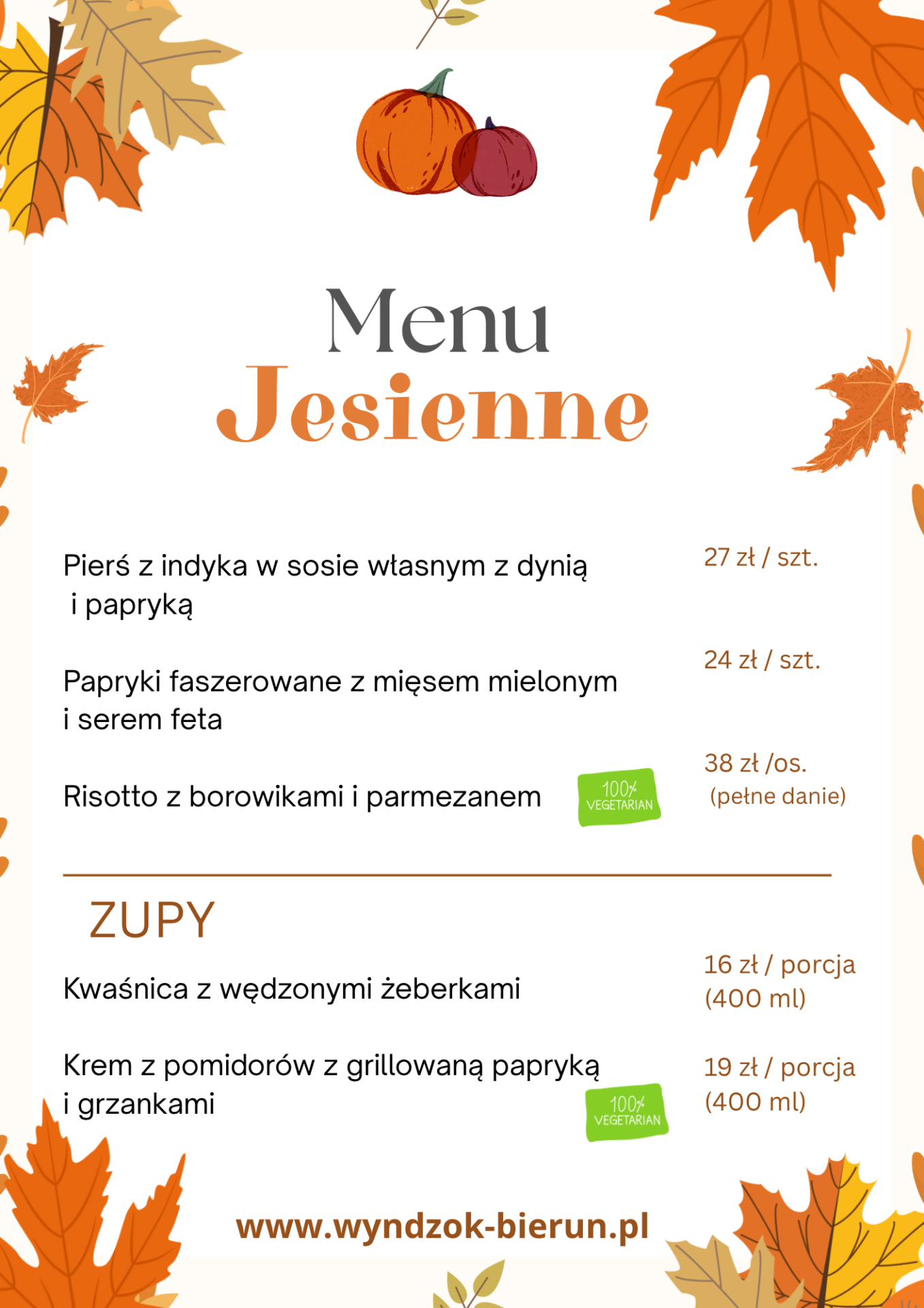 Menu
Jesienne

Pierś z indyka w sosie własnym z dynią i papryką 27 zł / szt.

Papryki faszerowane z mięsem mielonym i serem feta 24 zł / szt.

Risotto z borowikami i parmezanem 100% VEGETARIAN 38 zł /os. (pełne danie)

ZUPY

Kwaśnica z wędzonymi żeberkami 16 zł / porcja (400 ml)

Krem z pomidorów z grillowaną papryką i grzankami 100% VEGETARIAN 19 zł / porcja (400 ml)

www.wyndzok-bierun.pl